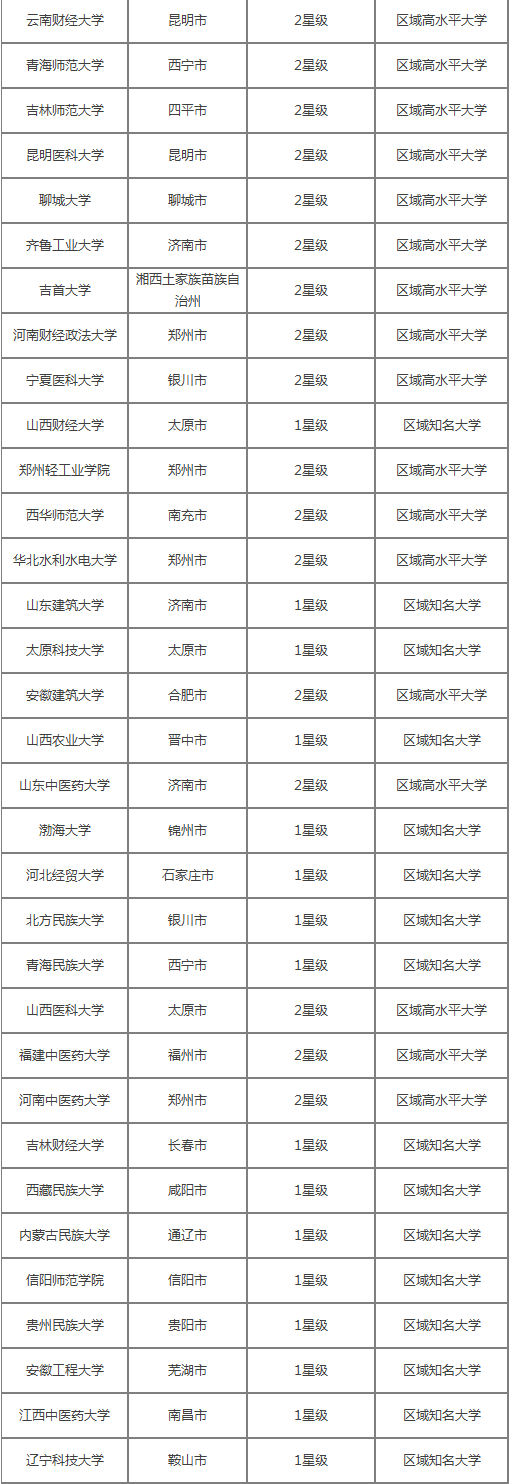 | 云南财经大学 | 昆明市 | 2星级 | 区域高水平大学 |
|---|---|---|---|
| 青海师范大学 | 西宁市 | 2星级 | 区域高水平大学 |
| 吉林师范大学 | 四平市 | 2星级 | 区域高水平大学 |
| 昆明医科大学 | 昆明市 | 2星级 | 区域高水平大学 |
| 聊城大学 | 聊城市 | 2星级 | 区域高水平大学 |
| 齐鲁工业大学 | 济南市 | 2星级 | 区域高水平大学 |
| 吉首大学 | 湘西土家族苗族自治州 | 2星级 | 区域高水平大学 |
| 河南财经政法大学 | 郑州市 | 2星级 | 区域高水平大学 |
| 宁夏医科大学 | 银川市 | 2星级 | 区域高水平大学 |
| 山西财经大学 | 太原市 | 1星级 | 区域知名大学 |
| 郑州轻工业学院 | 郑州市 | 2星级 | 区域高水平大学 |
| 西华师范大学 | 南充市 | 2星级 | 区域高水平大学 |
| 华北水利水电大学 | 郑州市 | 2星级 | 区域高水平大学 |
| 山东建筑大学 | 济南市 | 1星级 | 区域知名大学 |
| 太原科技大学 | 太原市 | 1星级 | 区域知名大学 |
| 安徽建筑大学 | 合肥市 | 2星级 | 区域高水平大学 |
| 山西农业大学 | 晋中市 | 1星级 | 区域知名大学 |
| 山东中医药大学 | 济南市 | 2星级 | 区域高水平大学 |
| 渤海大学 | 锦州市 | 1星级 | 区域知名大学 |
| 河北经贸大学 | 石家庄市 | 1星级 | 区域知名大学 |
| 北方民族大学 | 银川市 | 1星级 | 区域知名大学 |
| 青海民族大学 | 西宁市 | 1星级 | 区域知名大学 |
| 山西医科大学 | 太原市 | 2星级 | 区域高水平大学 |
| 福建中医药大学 | 福州市 | 2星级 | 区域高水平大学 |
| 河南中医药大学 | 郑州市 | 2星级 | 区域高水平大学 |
| 吉林财经大学 | 长春市 | 1星级 | 区域知名大学 |
| 西藏民族大学 | 咸阳市 | 1星级 | 区域知名大学 |
| 内蒙古民族大学 | 通辽市 | 1星级 | 区域知名大学 |
| 信阳师范学院 | 信阳市 | 1星级 | 区域知名大学 |
| 贵州民族大学 | 贵阳市 | 1星级 | 区域知名大学 |
| 安徽工程大学 | 芜湖市 | 1星级 | 区域知名大学 |
| 江西中医药大学 | 南昌市 | 1星级 | 区域知名大学 |
| 辽宁科技大学 | 鞍山市 | 1星级 | 区域知名大学 |